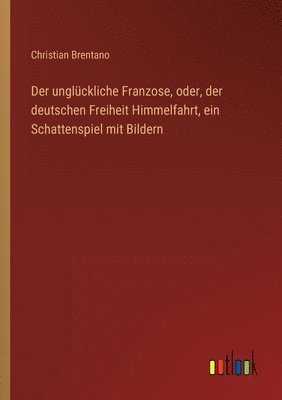 Christian Brentano

Der unglückliche Franzose, oder, der deutschen Freiheit Himmelfahrt, ein Schattenspiel mit Bildern

outlook